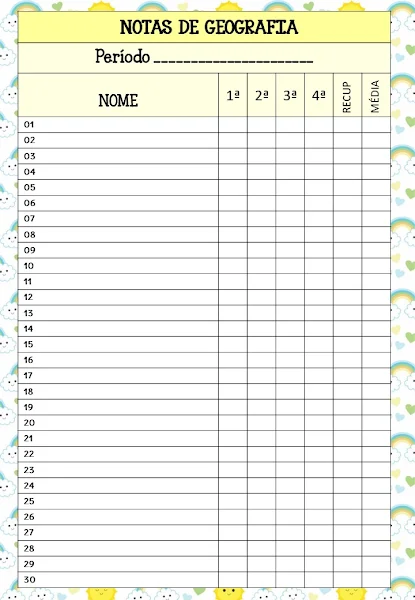 NOTAS DE GEOGRAFIA

Período ____

| NOME | 1ª | 2ª | 3ª | 4ª | RECUP | MÉDIA |
|---|---|---|---|---|---|---|
| 01 | | | | | | |
| 02 | | | | | | |
| 03 | | | | | | |
| 04 | | | | | | |
| 05 | | | | | | |
| 06 | | | | | | |
| 07 | | | | | | |
| 08 | | | | | | |
| 09 | | | | | | |
| 10 | | | | | | |
| 11 | | | | | | |
| 12 | | | | | | |
| 13 | | | | | | |
| 14 | | | | | | |
| 15 | | | | | | |
| 16 | | | | | | |
| 17 | | | | | | |
| 18 | | | | | | |
| 19 | | | | | | |
| 20 | | | | | | |
| 21 | | | | | | |
| 22 | | | | | | |
| 23 | | | | | | |
| 24 | | | | | | |
| 25 | | | | | | |
| 26 | | | | | | |
| 27 | | | | | | |
| 28 | | | | | | |
| 29 | | | | | | |
| 30 | | | | | | |